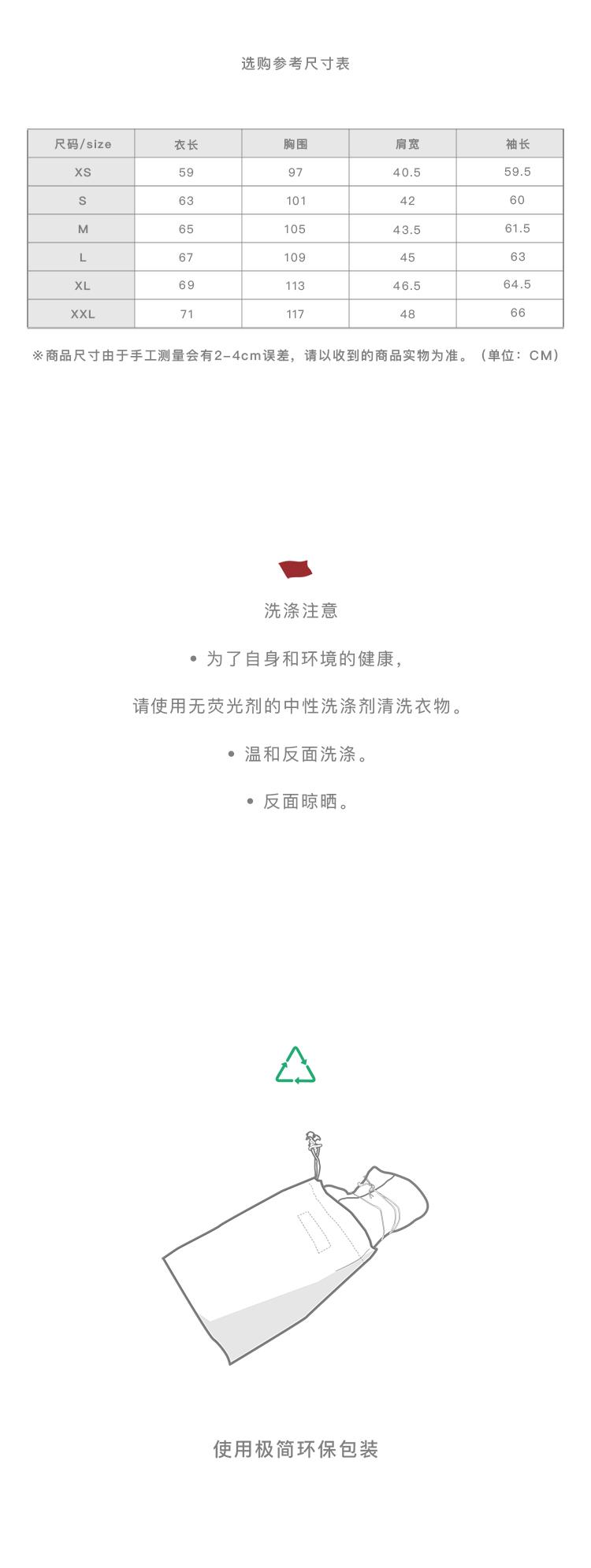 选购参考尺寸表

| 尺码/size | 衣长 | 胸围 | 肩宽 | 袖长 |
|---|---|---|---|---|
| XS | 59 | 97 | 40.5 | 59.5 |
| S | 63 | 101 | 42 | 60 |
| M | 65 | 105 | 43.5 | 61.5 |
| L | 67 | 109 | 45 | 63 |
| XL | 69 | 113 | 46.5 | 64.5 |
| XXL | 71 | 117 | 48 | 66 |

※商品尺寸由于手工测量会有2-4cm误差，请以收到的商品实物为准。（单位：CM）

洗涤注意

• 为了自身和环境的健康，

请使用无荧光剂的中性洗涤剂清洗衣物。

• 温和反面洗涤。

• 反面晾晒。

使用极简环保包装